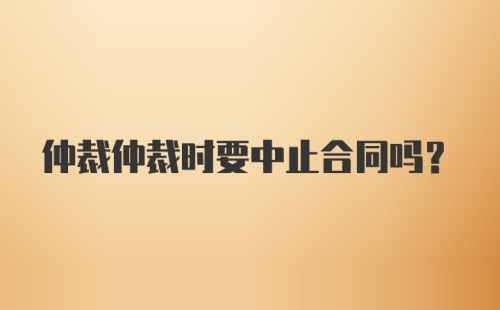 仲裁仲裁时要中止合同吗？